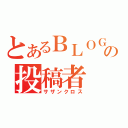 とあるＢＬＯＧの
投稿者
サザンクロス